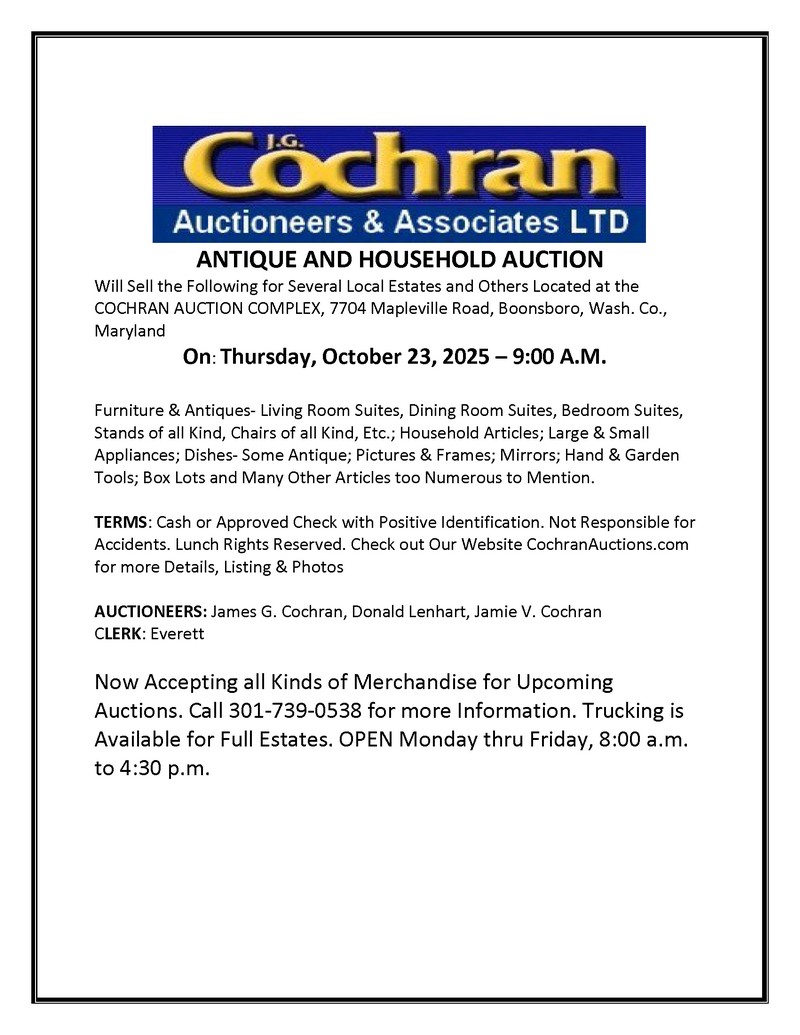 J.G.
Cochran
Auctioneers & Associates LTD

ANTIQUE AND HOUSEHOLD AUCTION

Will Sell the Following for Several Local Estates and Others Located at the COCHRAN AUCTION COMPLEX, 7704 Mapleville Road, Boonsboro, Wash. Co., Maryland

On: Thursday, October 23, 2025 – 9:00 A.M.

Furniture & Antiques- Living Room Suites, Dining Room Suites, Bedroom Suites, Stands of all Kind, Chairs of all Kind, Etc.; Household Articles; Large & Small Appliances; Dishes- Some Antique; Pictures & Frames; Mirrors; Hand & Garden Tools; Box Lots and Many Other Articles too Numerous to Mention.

TERMS: Cash or Approved Check with Positive Identification. Not Responsible for Accidents. Lunch Rights Reserved. Check out Our Website CochranAuctions.com for more Details, Listing & Photos

AUCTIONEERS: James G. Cochran, Donald Lenhart, Jamie V. Cochran
CLERK: Everett

Now Accepting all Kinds of Merchandise for Upcoming Auctions. Call 301-739-0538 for more Information. Trucking is Available for Full Estates. OPEN Monday thru Friday, 8:00 a.m. to 4:30 p.m.